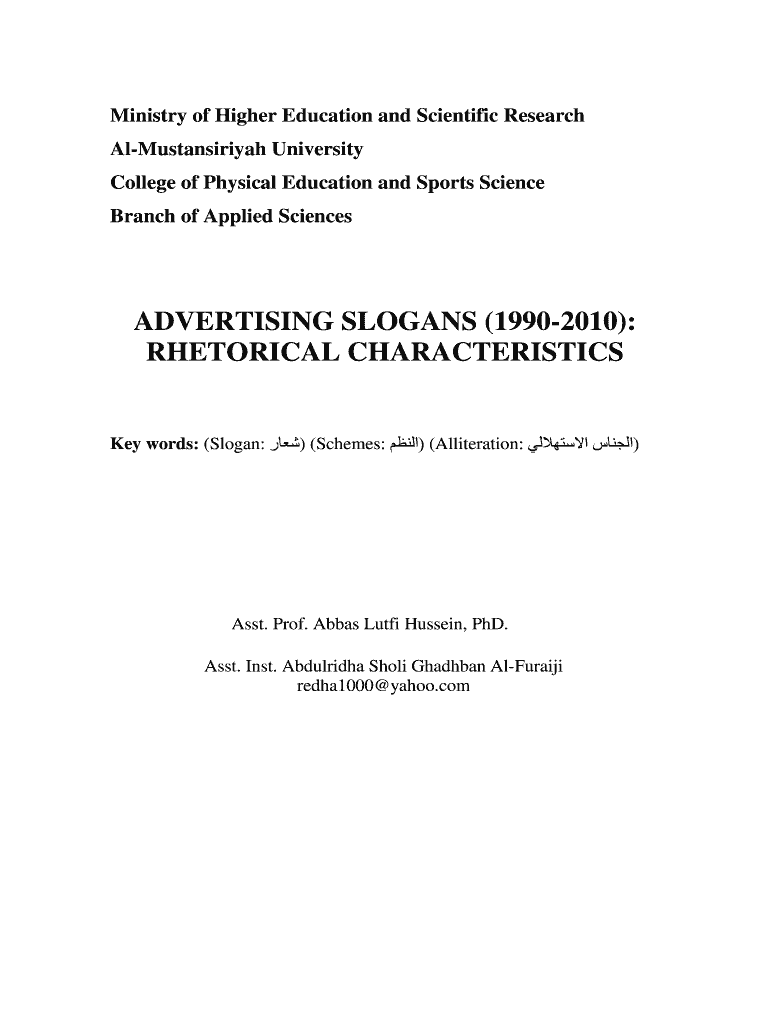 Ministry of Higher Education and Scientific Research
Al-Mustansiriyah University
College of Physical Education and Sports Science
Branch of Applied Sciences

ADVERTISING SLOGANS (1990-2010): RHETORICAL CHARACTERISTICS

Key words: (Slogan: شعار) (Schemes: النظم) (Alliteration: الجناس الاستهلالي)

Asst. Prof. Abbas Lutfi Hussein, PhD.

Asst. Inst. Abdulridha Sholi Ghadhban Al-Furaiji
redha1000@yahoo.com